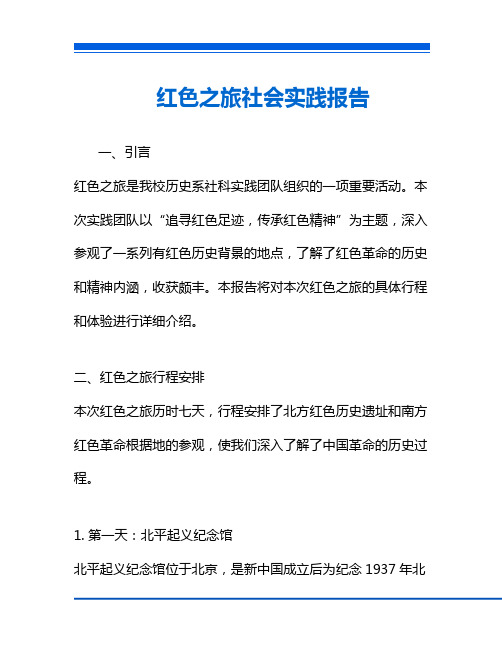 红色之旅社会实践报告

一、引言

红色之旅是我校历史系社科实践团队组织的一项重要活动。本次实践团队以“追寻红色足迹，传承红色精神”为主题，深入参观了一系列有红色历史背景的地点，了解了红色革命的历史和精神内涵，收获颇丰。本报告将对本次红色之旅的具体行程和体验进行详细介绍。

二、红色之旅行程安排

本次红色之旅历时七天，行程安排了北方红色历史遗址和南方红色革命根据地的参观，使我们深入了解了中国革命的历史过程。

1. 第一天：北平起义纪念馆

北平起义纪念馆位于北京，是新中国成立后为纪念 1937 年北